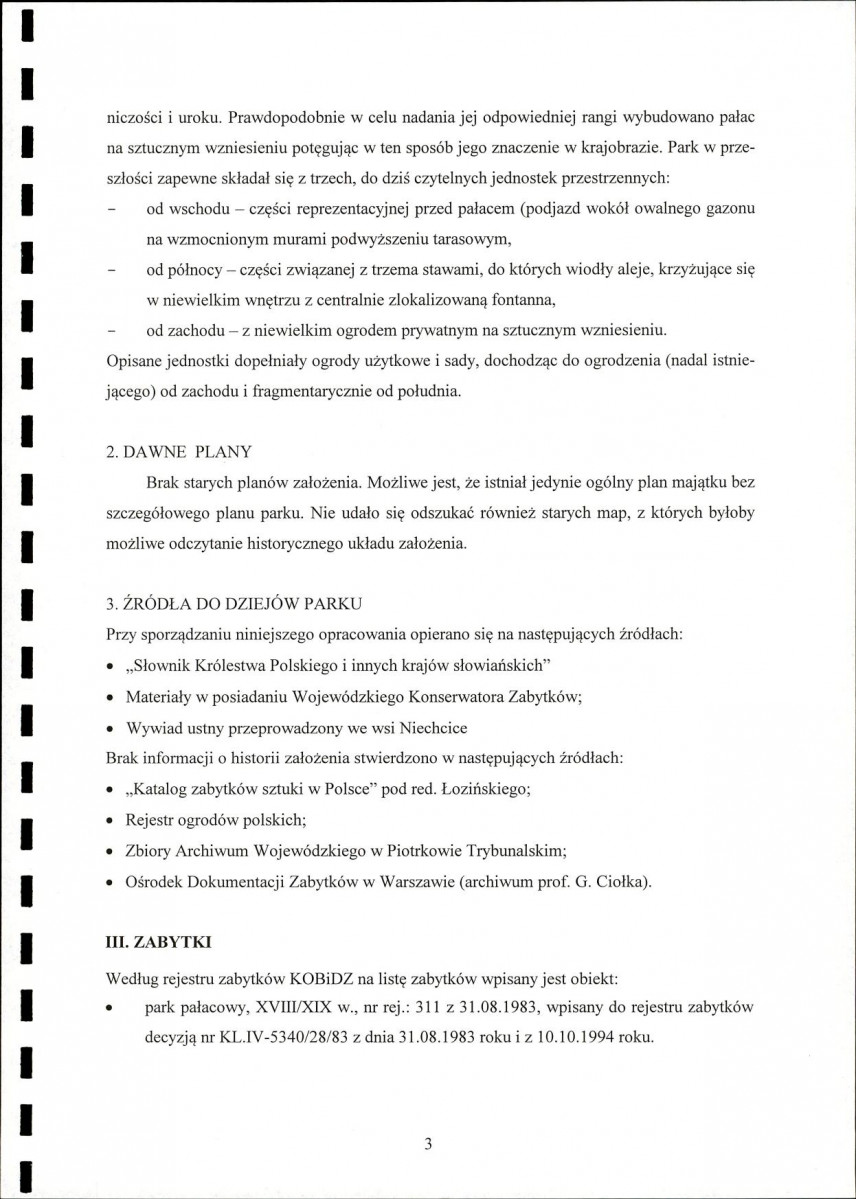 niczości i uroku. Prawdopodobnie w celu nadania jej odpowiedniej rangi wybudowano pałac na sztucznym wzniesieniu potęgując w ten sposób jego znaczenie w krajobrazie. Park w przeszłości zapewne składał się z trzech, do dziś czytelnych jednostek przestrzennych:

- od wschodu – części reprezentacyjnej przed pałacem (podjazd wokół owalnego gazonu na wzmocnionym murami podwyższeniu tarasowym,
- od północy – części związanej z trzema stawami, do których wiodły aleje, krzyżujące się w niewielkim wnętrzu z centralnie zlokalizowaną fontanna,
- od zachodu – z niewielkim ogrodem prywatnym na sztucznym wzniesieniu.

Opisane jednostki dopełniały ogrody użytkowe i sady, dochodząc do ogrodzenia (nadal istniejącego) od zachodu i fragmentarycznie od południa.

2. DAWNE PLANY

Brak starych planów założenia. Możliwe jest, że istniał jedynie ogólny plan majątku bez szczegółowego planu parku. Nie udało się odszukać również starych map, z których byłoby możliwe odczytanie historycznego układu założenia.

3. ŹRÓDŁA DO DZIEJÓW PARKU

Przy sporządzaniu niniejszego opracowania opierano się na następujących źródłach:

• „Słownik Królestwa Polskiego i innych krajów słowiańskich"
• Materiały w posiadaniu Wojewódzkiego Konserwatora Zabytków;
• Wywiad ustny przeprowadzony we wsi Niechcice

Brak informacji o historii założenia stwierdzono w następujących źródłach:

• „Katalog zabytków sztuki w Polsce" pod red. Łozińskiego;
• Rejestr ogrodów polskich;
• Zbiory Archiwum Wojewódzkiego w Piotrkowie Trybunalskim;
• Ośrodek Dokumentacji Zabytków w Warszawie (archiwum prof. G. Ciołka).

III. ZABYTKI

Według rejestru zabytków KOBiDZ na listę zabytków wpisany jest obiekt:

• park pałacowy, XVIII/XIX w., nr rej.: 311 z 31.08.1983, wpisany do rejestru zabytków decyzją nr KL.IV-5340/28/83 z dnia 31.08.1983 roku i z 10.10.1994 roku.

3